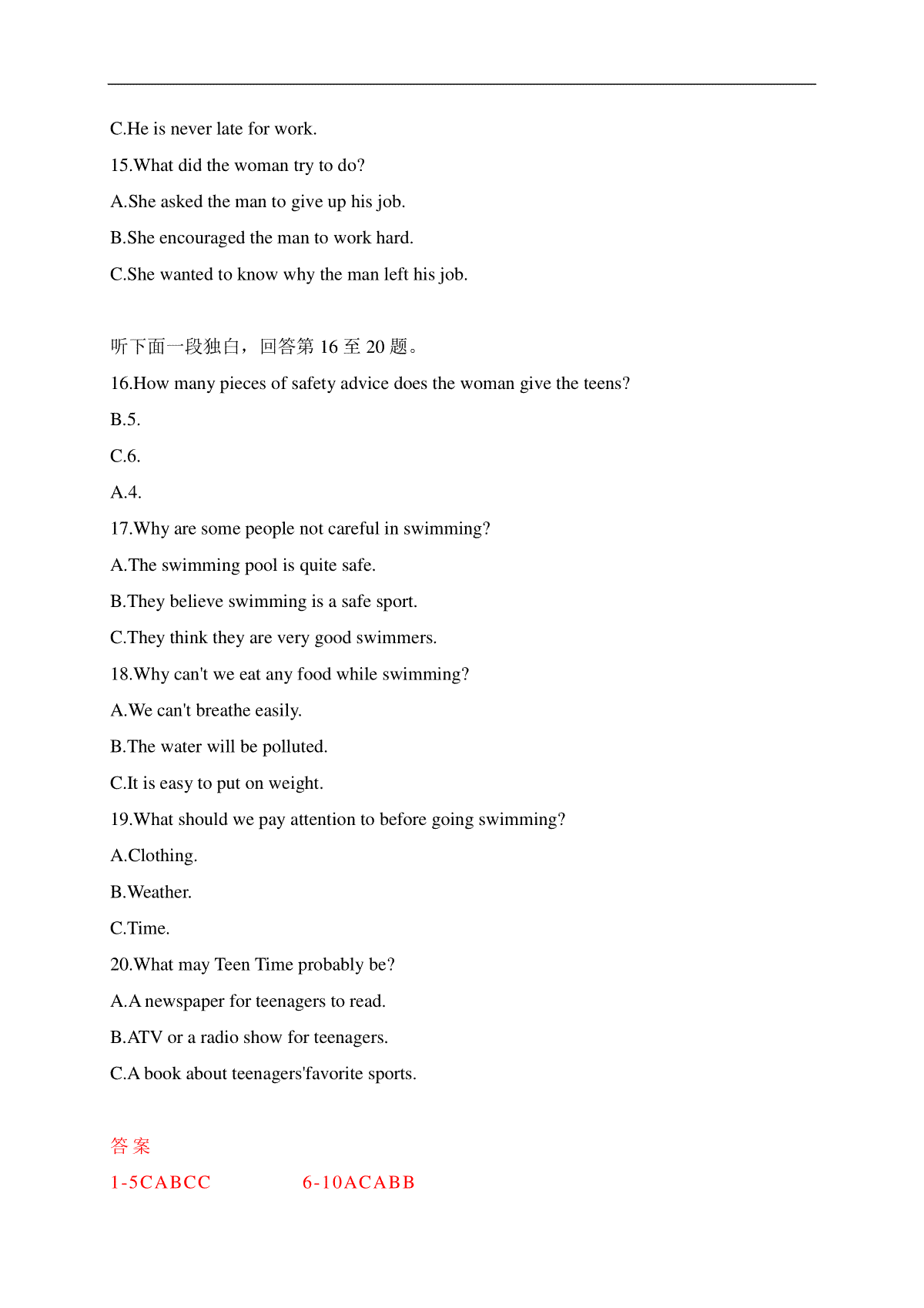 C.He is never late for work.

15.What did the woman try to do?

A.She asked the man to give up his job.

B.She encouraged the man to work hard.

C.She wanted to know why the man left his job.

听下面一段独白，回答第 16 至 20 题。

16.How many pieces of safety advice does the woman give the teens?

B.5.

C.6.

A.4.

17.Why are some people not careful in swimming?

A.The swimming pool is quite safe.

B.They believe swimming is a safe sport.

C.They think they are very good swimmers.

18.Why can't we eat any food while swimming?

A.We can't breathe easily.

B.The water will be polluted.

C.It is easy to put on weight.

19.What should we pay attention to before going swimming?

A.Clothing.

B.Weather.

C.Time.

20.What may Teen Time probably be?

A.A newspaper for teenagers to read.

B.ATV or a radio show for teenagers.

C.A book about teenagers'favorite sports.

答 案

1-5CABCC 6-10ACABB